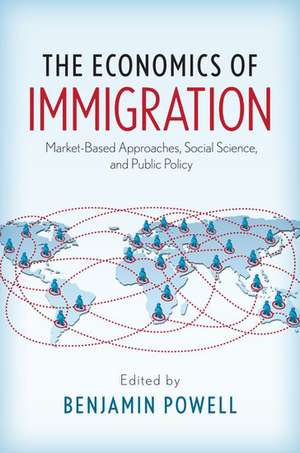 THE ECONOMICS OF
IMMIGRATION

Market-Based Approaches, Social Science, and Public Policy

Edited by
BENJAMIN POWELL